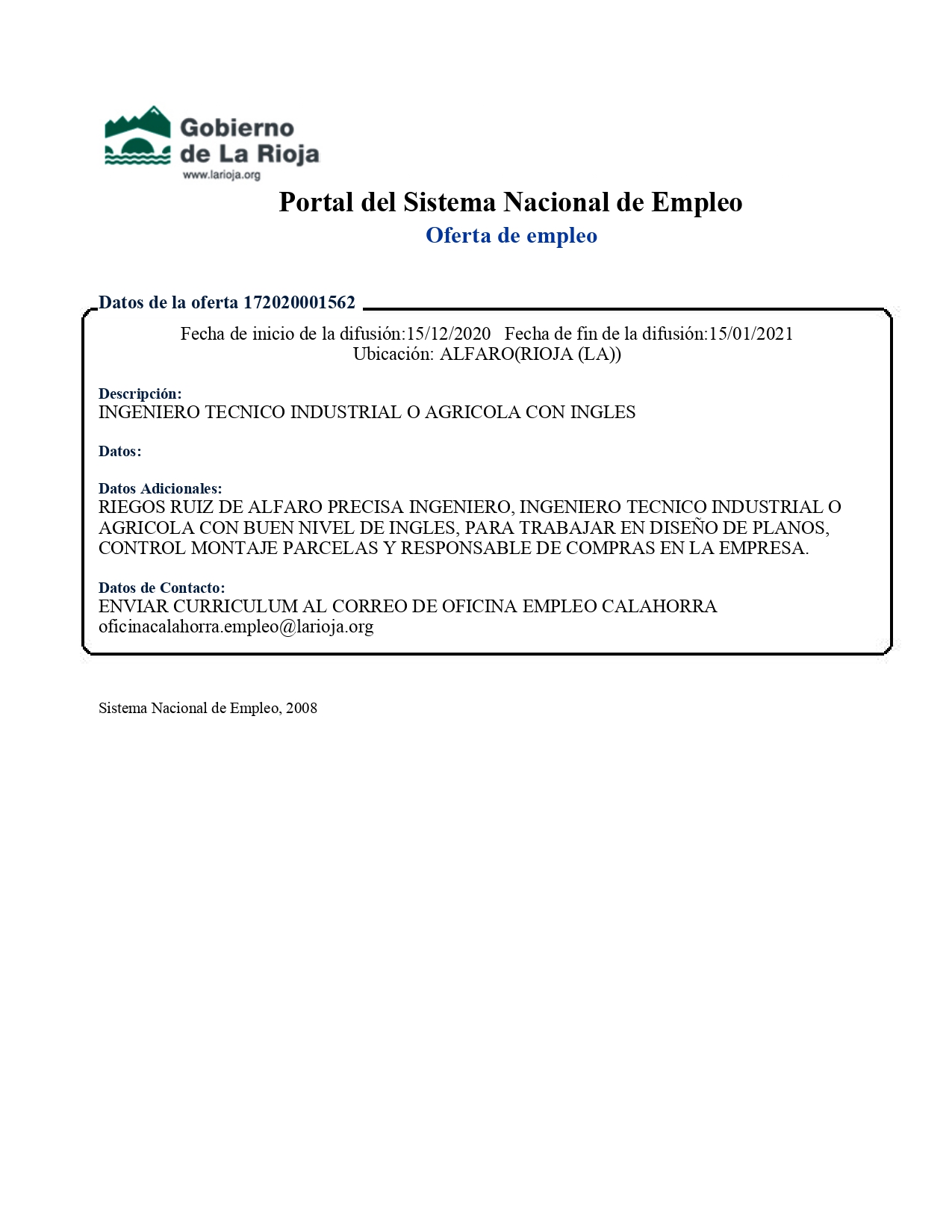 Gobierno de La Rioja
www.larioja.org

Portal del Sistema Nacional de Empleo

Oferta de empleo

Datos de la oferta 172020001562

Fecha de inicio de la difusión:15/12/2020 Fecha de fin de la difusión:15/01/2021
Ubicación: ALFARO(RIOJA (LA))

Descripción:
INGENIERO TECNICO INDUSTRIAL O AGRICOLA CON INGLES

Datos:

Datos Adicionales:
RIEGOS RUIZ DE ALFARO PRECISA INGENIERO, INGENIERO TECNICO INDUSTRIAL O AGRICOLA CON BUEN NIVEL DE INGLES, PARA TRABAJAR EN DISEÑO DE PLANOS, CONTROL MONTAJE PARCELAS Y RESPONSABLE DE COMPRAS EN LA EMPRESA.

Datos de Contacto:
ENVIAR CURRICULUM AL CORREO DE OFICINA EMPLEO CALAHORRA
oficinacalahorra.empleo@larioja.org

Sistema Nacional de Empleo, 2008